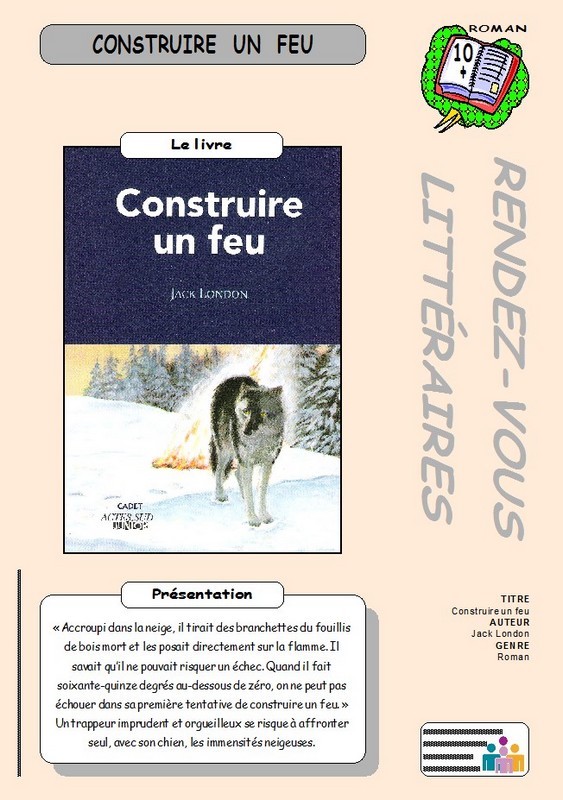 CONSTRUIRE UN FEU

ROMAN

10 +

Le livre

Construire un feu

JACK LONDON

CADET
ACTES SUD JUNIOR

RENDEZ-VOUS LITTÉRAIRES

Présentation

« Accroupi dans la neige, il tirait des branchettes du fouillis de bois mort et les posait directement sur la flamme. Il savait qu'il ne pouvait risquer un échec. Quand il fait soixante-quinze degrés au-dessous de zéro, on ne peut pas échouer dans sa première tentative de construire un feu. » Un trappeur imprudent et orgueilleux se risque à affronter seul, avec son chien, les immensités neigeuses.

TITRE
Construire un feu
AUTEUR
Jack London
GENRE
Roman